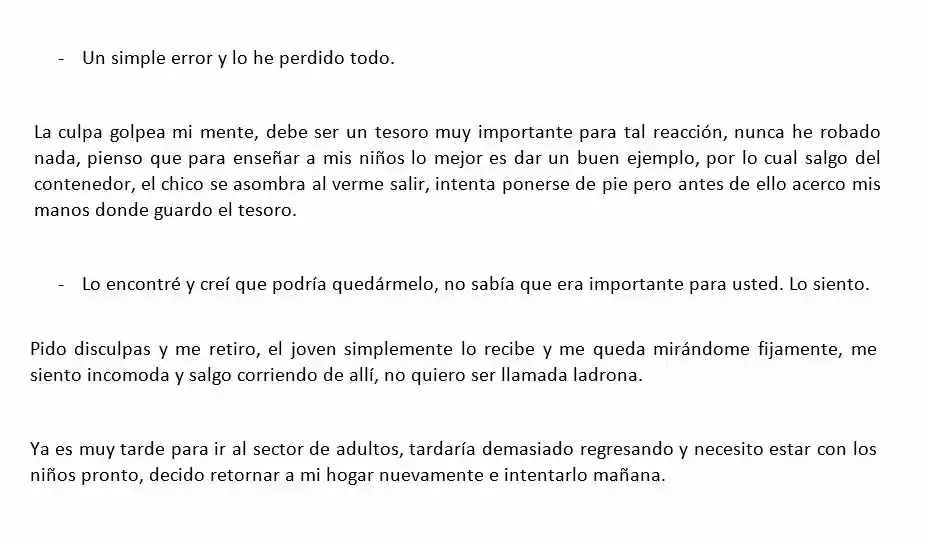 - Un simple error y lo he perdido todo.

La culpa golpea mi mente, debe ser un tesoro muy importante para tal reacción, nunca he robado nada, pienso que para enseñar a mis niños lo mejor es dar un buen ejemplo, por lo cual salgo del contenedor, el chico se asombra al verme salir, intenta ponerse de pie pero antes de ello acerco mis manos donde guardo el tesoro.

- Lo encontré y creí que podría quedármelo, no sabía que era importante para usted. Lo siento.

Pido disculpas y me retiro, el joven simplemente lo recibe y me queda mirándome fijamente, me siento incomoda y salgo corriendo de allí, no quiero ser llamada ladrona.

Ya es muy tarde para ir al sector de adultos, tardaría demasiado regresando y necesito estar con los niños pronto, decido retornar a mi hogar nuevamente e intentarlo mañana.